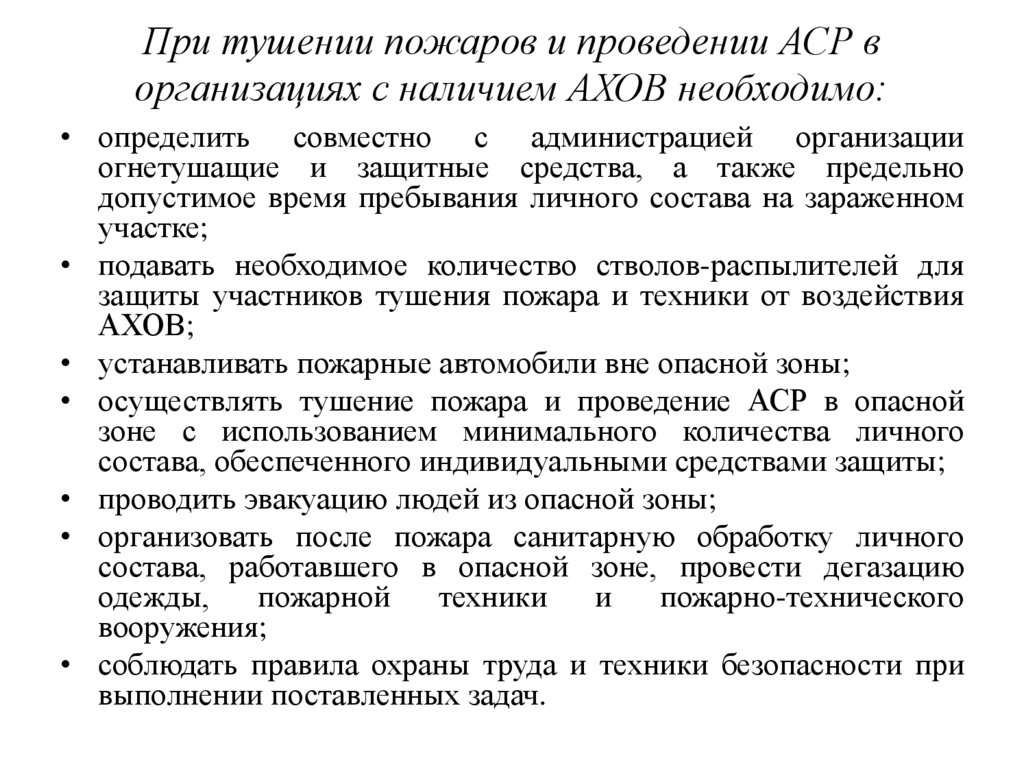 При тушении пожаров и проведении АСР в организациях с наличием АХОВ необходимо:

• определить совместно с администрацией организации огнетушащие и защитные средства, а также предельно допустимое время пребывания личного состава на зараженном участке;
• подавать необходимое количество стволов-распылителей для защиты участников тушения пожара и техники от воздействия АХОВ;
• устанавливать пожарные автомобили вне опасной зоны;
• осуществлять тушение пожара и проведение АСР в опасной зоне с использованием минимального количества личного состава, обеспеченного индивидуальными средствами защиты;
• проводить эвакуацию людей из опасной зоны;
• организовать после пожара санитарную обработку личного состава, работавшего в опасной зоне, провести дегазацию одежды, пожарной техники и пожарно-технического вооружения;
• соблюдать правила охраны труда и техники безопасности при выполнении поставленных задач.